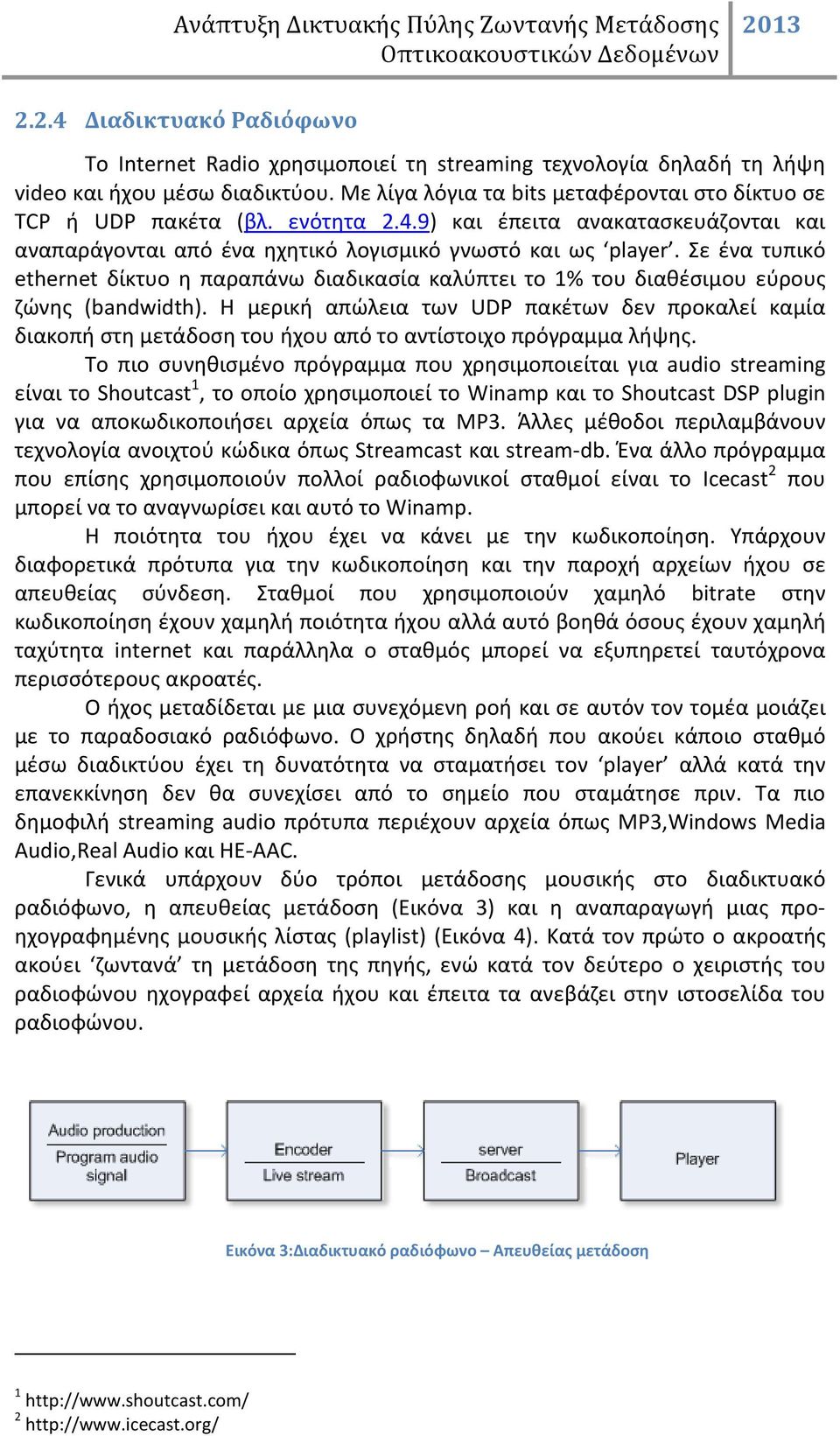 Ανάπτυξη Δικτυακής Πύλης Ζωντανής Μετάδοσης Οπτικοακουστικών Δεδομένων 2013

2.2.4 Διαδικτυακό Ραδιόφωνο

Το Internet Radio χρησιμοποιεί τη streaming τεχνολογία δηλαδή τη λήψη video και ήχου μέσω διαδικτύου. Με λίγα λόγια τα bits μεταφέρονται στο δίκτυο σε TCP ή UDP πακέτα (βλ. ενότητα 2.4.9) και έπειτα ανακατασκευάζονται και αναπαράγονται από ένα ηχητικό λογισμικό γνωστό και ως ‘player’. Σε ένα τυπικό ethernet δίκτυο η παραπάνω διαδικασία καλύπτει το 1% του διαθέσιμου εύρους ζώνης (bandwidth). Η μερική απώλεια των UDP πακέτων δεν προκαλεί καμία διακοπή στη μετάδοση του ήχου από το αντίστοιχο πρόγραμμα λήψης.

Το πιο συνηθισμένο πρόγραμμα που χρησιμοποιείται για audio streaming είναι το Shoutcast$^1$, το οποίο χρησιμοποιεί το Winamp και το Shoutcast DSP plugin για να αποκωδικοποιήσει αρχεία όπως τα MP3. Άλλες μέθοδοι περιλαμβάνουν τεχνολογία ανοιχτού κώδικα όπως Streamcast και stream-db. Ένα άλλο πρόγραμμα που επίσης χρησιμοποιούν πολλοί ραδιοφωνικοί σταθμοί είναι το Icecast$^2$ που μπορεί να το αναγνωρίσει και αυτό το Winamp.

Η ποιότητα του ήχου έχει να κάνει με την κωδικοποίηση. Υπάρχουν διαφορετικά πρότυπα για την κωδικοποίηση και την παροχή αρχείων ήχου σε απευθείας σύνδεση. Σταθμοί που χρησιμοποιούν χαμηλό bitrate στην κωδικοποίηση έχουν χαμηλή ποιότητα ήχου αλλά αυτό βοηθά όσους έχουν χαμηλή ταχύτητα internet και παράλληλα ο σταθμός μπορεί να εξυπηρετεί ταυτόχρονα περισσότερους ακροατές.

Ο ήχος μεταδίδεται με μια συνεχόμενη ροή και σε αυτόν τον τομέα μοιάζει με το παραδοσιακό ραδιόφωνο. Ο χρήστης δηλαδή που ακούει κάποιο σταθμό μέσω διαδικτύου έχει τη δυνατότητα να σταματήσει τον ‘player’ αλλά κατά την επανεκκίνηση δεν θα συνεχίσει από το σημείο που σταμάτησε πριν. Τα πιο δημοφιλή streaming audio πρότυπα περιέχουν αρχεία όπως MP3,Windows Media Audio,Real Audio και HE-AAC.

Γενικά υπάρχουν δύο τρόποι μετάδοσης μουσικής στο διαδικτυακό ραδιόφωνο, η απευθείας μετάδοση (Εικόνα 3) και η αναπαραγωγή μιας προηχογραφημένης μουσικής λίστας (playlist) (Εικόνα 4). Κατά τον πρώτο ο ακροατής ακούει ‘ζωντανά’ τη μετάδοση της πηγής, ενώ κατά τον δεύτερο ο χειριστής του ραδιοφώνου ηχογραφεί αρχεία ήχου και έπειτα τα ανεβάζει στην ιστοσελίδα του ραδιοφώνου.

Audio production
Program audio signal

Encoder
Live stream

server
Broadcast

Player

Εικόνα 3:Διαδικτυακό ραδιόφωνο – Απευθείας μετάδοση

$^1$ http://www.shoutcast.com/
$^2$ http://www.icecast.org/